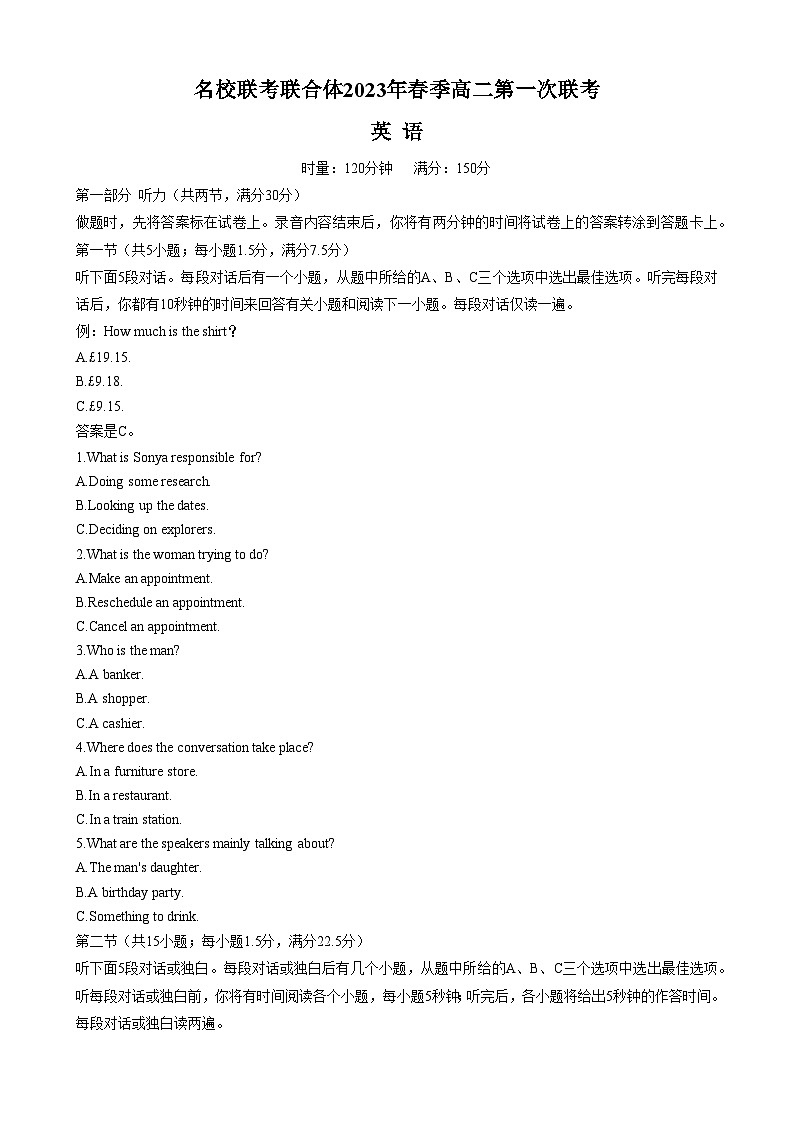 名校联考联合体2023年春季高二第一次联考

英 语

时量：120分钟 满分：150分

第一部分 听力（共两节，满分30分）

做题时，先将答案标在试卷上。录音内容结束后，你将有两分钟的时间将试卷上的答案转涂到答题卡上。

第一节（共5小题；每小题1.5分，满分7.5分）

听下面5段对话。每段对话后有一个小题，从题中所给的A、B、C三个选项中选出最佳选项。听完每段对话后，你都有10秒钟的时间来回答有关小题和阅读下一小题。每段对话仅读一遍。

例：How much is the shirt？

A.£19.15.

B.£9.18.

C.£9.15.

答案是C。

1.What is Sonya responsible for?

A.Doing some research.

B.Looking up the dates.

C.Deciding on explorers.

2.What is the woman trying to do?

A.Make an appointment.

B.Reschedule an appointment.

C.Cancel an appointment.

3.Who is the man?

A.A banker.

B.A shopper.

C.A cashier.

4.Where does the conversation take place?

A.In a furniture store.

B.In a restaurant.

C.In a train station.

5.What are the speakers mainly talking about?

A.The man's daughter.

B.A birthday party.

C.Something to drink.

第二节（共15小题；每小题1.5分，满分22.5分）

听下面5段对话或独白。每段对话或独白后有几个小题，从题中所给的A、B、C三个选项中选出最佳选项。听每段对话或独白前，你将有时间阅读各个小题，每小题5秒钟; 听完后，各小题将给出5秒钟的作答时间。每段对话或独白读两遍。